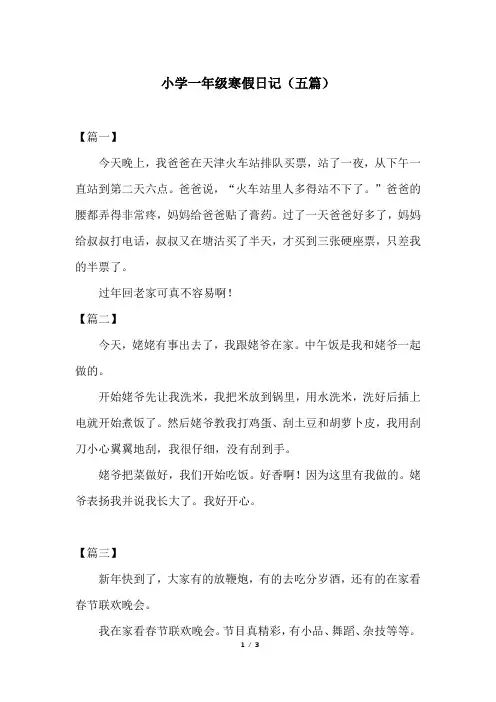 小学一年级寒假日记（五篇）

【篇一】

今天晚上，我爸爸在天津火车站排队买票，站了一夜，从下午一直站到第二天六点。爸爸说，“火车站里人多得站不下了。”爸爸的腰都弄得非常疼，妈妈给爸爸贴了膏药。过了一天爸爸好多了，妈妈给叔叔打电话，叔叔又在塘沽买了半天，才买到三张硬座票，只差我的半票了。

过年回老家可真不容易啊！

【篇二】

今天，姥姥有事出去了，我跟姥爷在家。中午饭是我和姥爷一起做的。

开始姥爷先让我洗米，我把米放到锅里，用水洗米，洗好后插上电就开始煮饭了。然后姥爷教我打鸡蛋、刮土豆和胡萝卜皮，我用刮刀小心翼翼地刮，我很仔细，没有刮到手。

姥爷把菜做好，我们开始吃饭。好香啊！因为这里有我做的。姥爷表扬我并说我长大了。我好开心。

【篇三】

新年快到了，大家有的放鞭炮，有的去吃分岁酒，还有的在家看春节联欢晚会。

我在家看春节联欢晚会。节目真精彩，有小品、舞蹈、杂技等等。

1 / 3